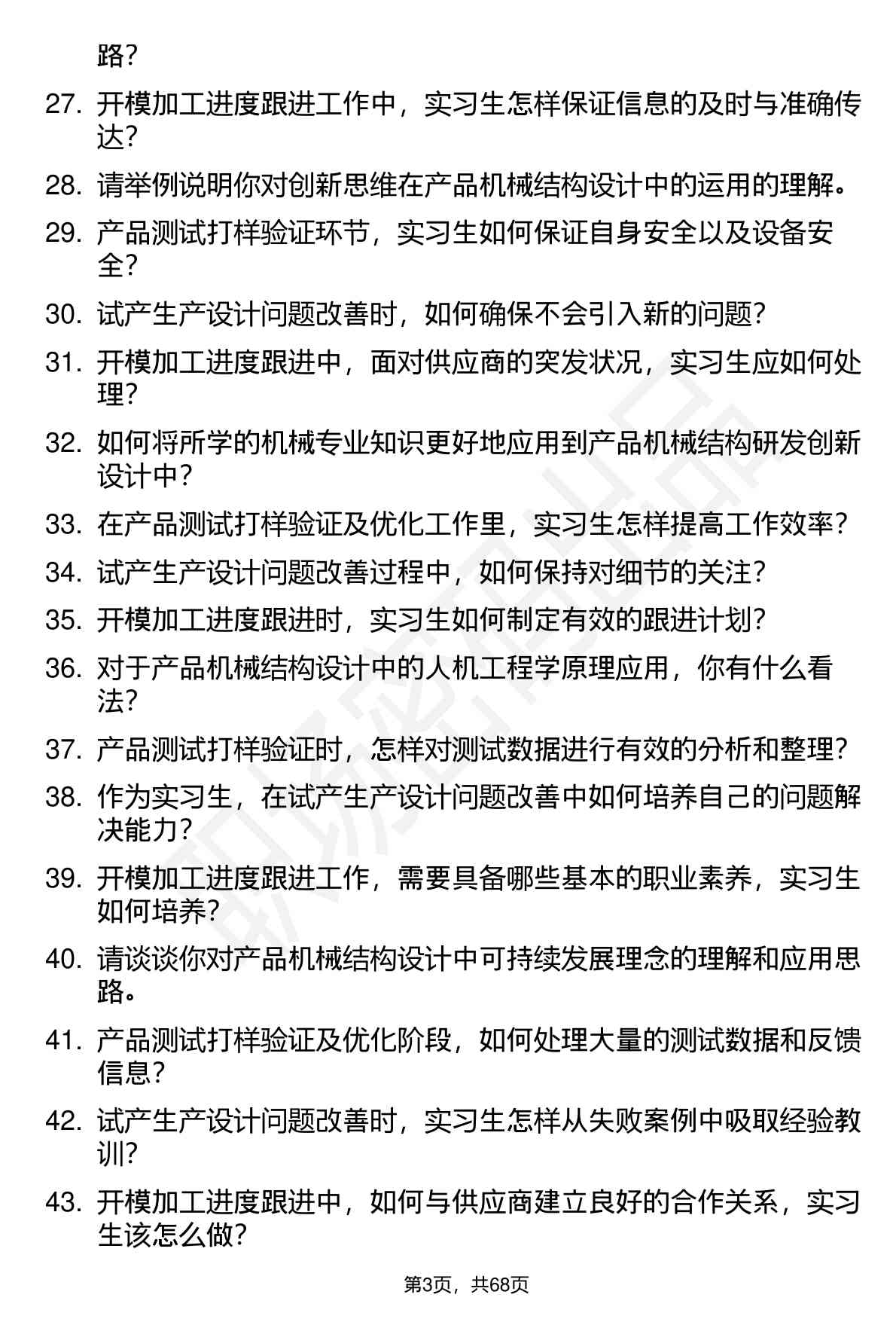 路？

27. 开模加工进度跟进工作中，实习生怎样保证信息的及时与准确传达？

28. 请举例说明你对创新思维在产品机械结构设计中的运用的理解。

29. 产品测试打样验证环节，实习生如何保证自身安全以及设备安全？

30. 试产生产设计问题改善时，如何确保不会引入新的问题？

31. 开模加工进度跟进中，面对供应商的突发状况，实习生应如何处理？

32. 如何将所学的机械专业知识更好地应用到产品机械结构研发创新设计中？

33. 在产品测试打样验证及优化工作里，实习生怎样提高工作效率？

34. 试产生产设计问题改善过程中，如何保持对细节的关注？

35. 开模加工进度跟进时，实习生如何制定有效的跟进计划？

36. 对于产品机械结构设计中的人机工程学原理应用，你有什么看法？

37. 产品测试打样验证时，怎样对测试数据进行有效的分析和整理？

38. 作为实习生，在试产生产设计问题改善中如何培养自己的问题解决能力？

39. 开模加工进度跟进工作，需要具备哪些基本的职业素养，实习生如何培养？

40. 请谈谈你对产品机械结构设计中可持续发展理念的理解和应用思路。

41. 产品测试打样验证及优化阶段，如何处理大量的测试数据和反馈信息？

42. 试产生产设计问题改善时，实习生怎样从失败案例中吸取经验教训？

43. 开模加工进度跟进中，如何与供应商建立良好的合作关系，实习生该怎么做？

第3页，共68页